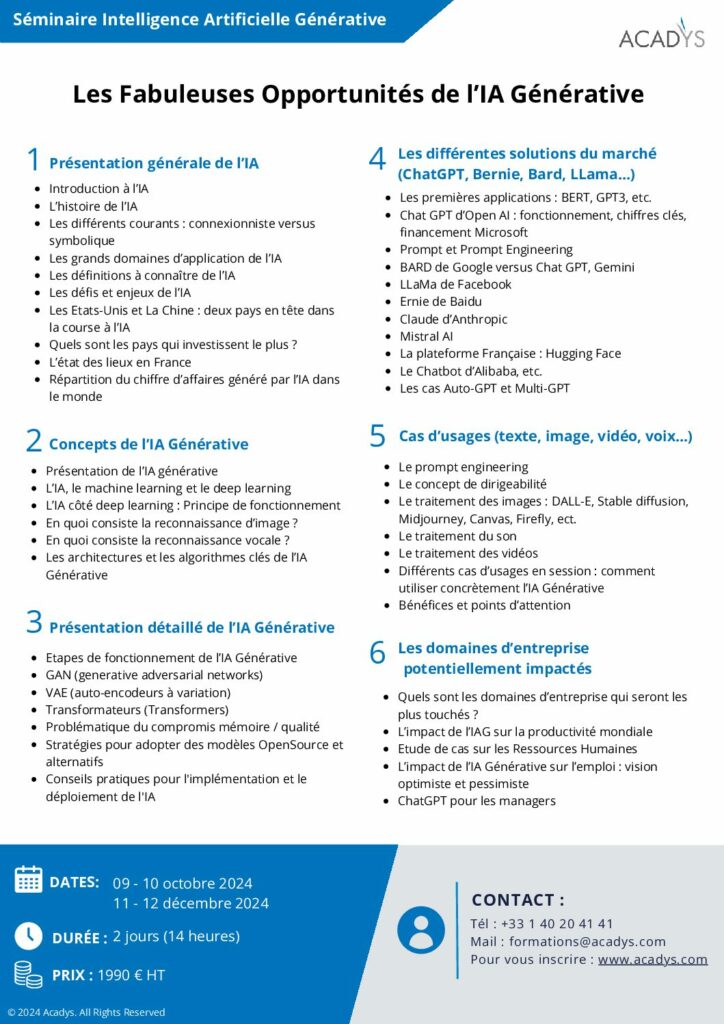 Séminaire Intelligence Artificielle Générative

ACADYS

Les Fabuleuses Opportunités de l'IA Générative

1 Présentation générale de l'IA

- Introduction à l'IA
- L'histoire de l'IA
- Les différents courants : connexionniste versus symbolique
- Les grands domaines d'application de l'IA
- Les définitions à connaître de l'IA
- Les défis et enjeux de l'IA
- Les Etats-Unis et La Chine : deux pays en tête dans la course à l'IA
- Quels sont les pays qui investissent le plus ?
- L'état des lieux en France
- Répartition du chiffre d'affaires généré par l'IA dans le monde

2 Concepts de l'IA Générative

- Présentation de l'IA générative
- L'IA, le machine learning et le deep learning
- L'IA côté deep learning : Principe de fonctionnement
- En quoi consiste la reconnaissance d'image ?
- En quoi consiste la reconnaissance vocale ?
- Les architectures et les algorithmes clés de l'IA Générative

3 Présentation détaillé de l'IA Générative

- Etapes de fonctionnement de l'IA Générative
- GAN (generative adversarial networks)
- VAE (auto-encodeurs à variation)
- Transformateurs (Transformers)
- Problématique du compromis mémoire / qualité
- Stratégies pour adopter des modèles OpenSource et alternatifs
- Conseils pratiques pour l'implémentation et le déploiement de l'IA

4 Les différentes solutions du marché (ChatGPT, Bernie, Bard, LLama...)

- Les premières applications : BERT, GPT3, etc.
- Chat GPT d'Open AI : fonctionnement, chiffres clés, financement Microsoft
- Prompt et Prompt Engineering
- BARD de Google versus Chat GPT, Gemini
- LLaMa de Facebook
- Ernie de Baidu
- Claude d'Anthropic
- Mistral AI
- La plateforme Française : Hugging Face
- Le Chatbot d'Alibaba, etc.
- Les cas Auto-GPT et Multi-GPT

5 Cas d'usages (texte, image, vidéo, voix...)

- Le prompt engineering
- Le concept de dirigeabilité
- Le traitement des images : DALL-E, Stable diffusion, Midjourney, Canvas, Firefly, ect.
- Le traitement du son
- Le traitement des vidéos
- Différents cas d'usages en session : comment utiliser concrètement l'IA Générative
- Bénéfices et points d'attention

6 Les domaines d'entreprise potentiellement impactés

- Quels sont les domaines d'entreprise qui seront les plus touchés ?
- L'impact de l'IAG sur la productivité mondiale
- Etude de cas sur les Ressources Humaines
- L'impact de l'IA Générative sur l'emploi : vision optimiste et pessimiste
- ChatGPT pour les managers

DATES: 09 - 10 octobre 2024
11 - 12 décembre 2024

DURÉE : 2 jours (14 heures)

PRIX : 1990 € HT

CONTACT :
Tél : +33 1 40 20 41 41
Mail : formations@acadys.com
Pour vous inscrire : www.acadys.com

© 2024 Acadys. All Rights Reserved